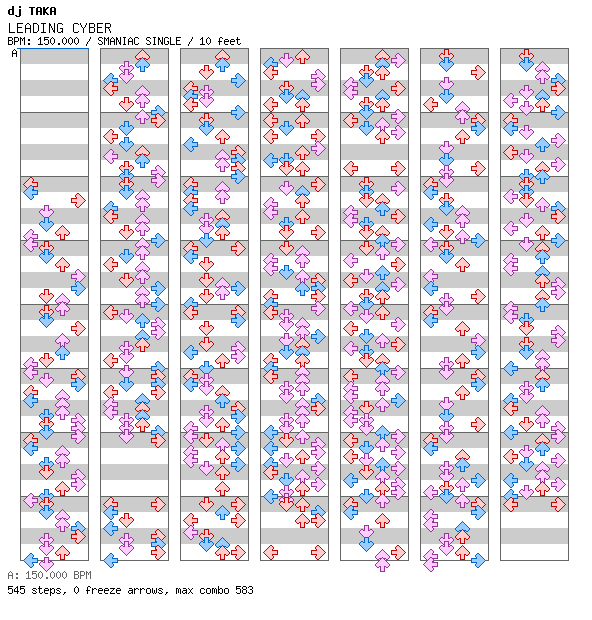 dj TAKA
LEADING CYBER
BPM: 150.000 / SMANIAC SINGLE / 10 feet
A

A: 150.000 BPM
545 steps, 0 freeze arrows, max combo 583